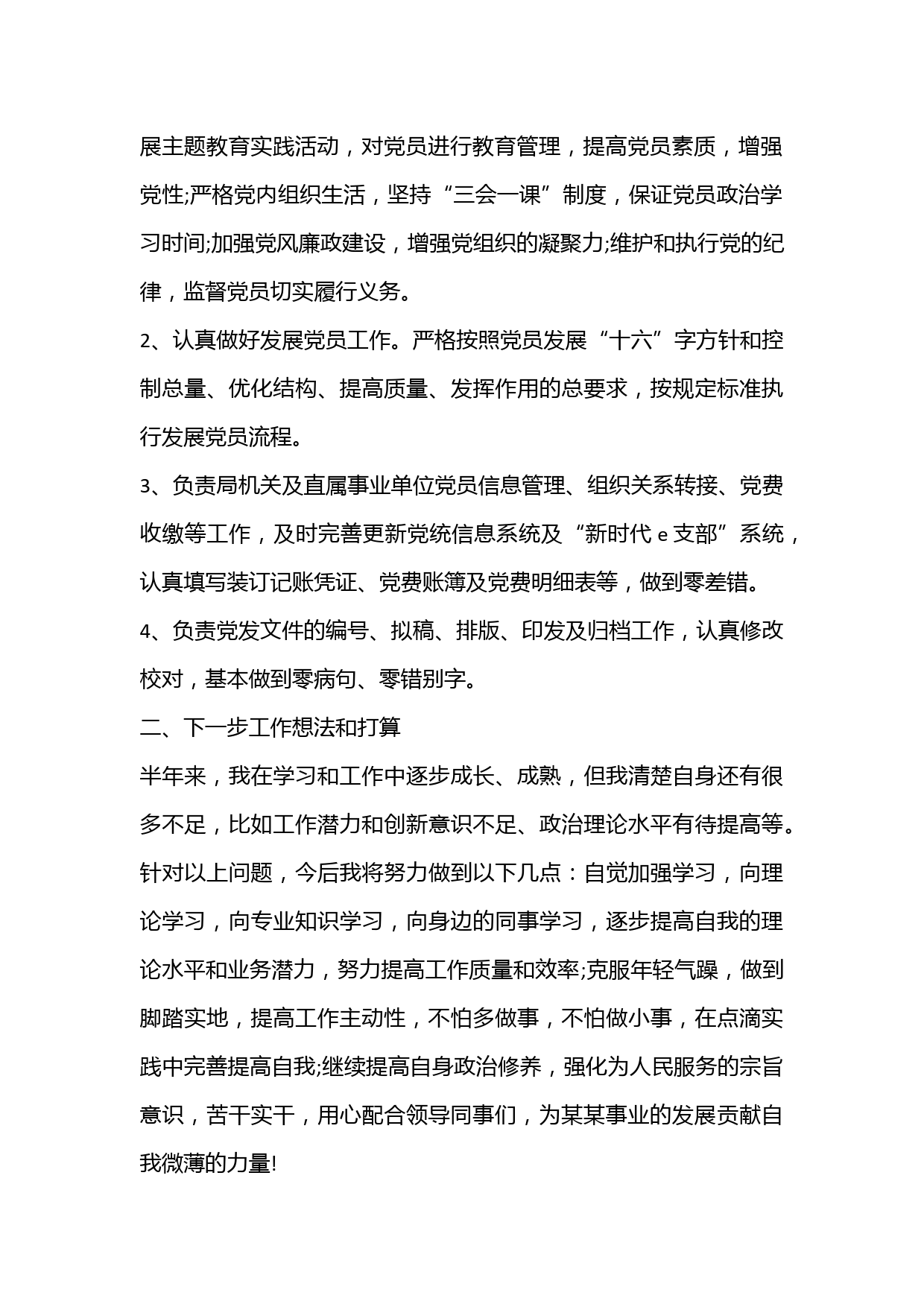 展主题教育实践活动，对党员进行教育管理，提高党员素质，增强党性;严格党内组织生活，坚持“三会一课”制度，保证党员政治学习时间;加强党风廉政建设，增强党组织的凝聚力;维护和执行党的纪律，监督党员切实履行义务。

2、认真做好发展党员工作。严格按照党员发展“十六”字方针和控制总量、优化结构、提高质量、发挥作用的总要求，按规定标准执行发展党员流程。

3、负责局机关及直属事业单位党员信息管理、组织关系转接、党费收缴等工作，及时完善更新党统信息系统及“新时代 e 支部”系统，认真填写装订记账凭证、党费账簿及党费明细表等，做到零差错。

4、负责党发文件的编号、拟稿、排版、印发及归档工作，认真修改校对，基本做到零病句、零错别字。

二、下一步工作想法和打算

半年来，我在学习和工作中逐步成长、成熟，但我清楚自身还有很多不足，比如工作潜力和创新意识不足、政治理论水平有待提高等。针对以上问题，今后我将努力做到以下几点：自觉加强学习，向理论学习，向专业知识学习，向身边的同事学习，逐步提高自我的理论水平和业务潜力，努力提高工作质量和效率;克服年轻气躁，做到脚踏实地，提高工作主动性，不怕多做事，不怕做小事，在点滴实践中完善提高自我;继续提高自身政治修养，强化为人民服务的宗旨意识，苦干实干，用心配合领导同事们，为某某事业的发展贡献自我微薄的力量!